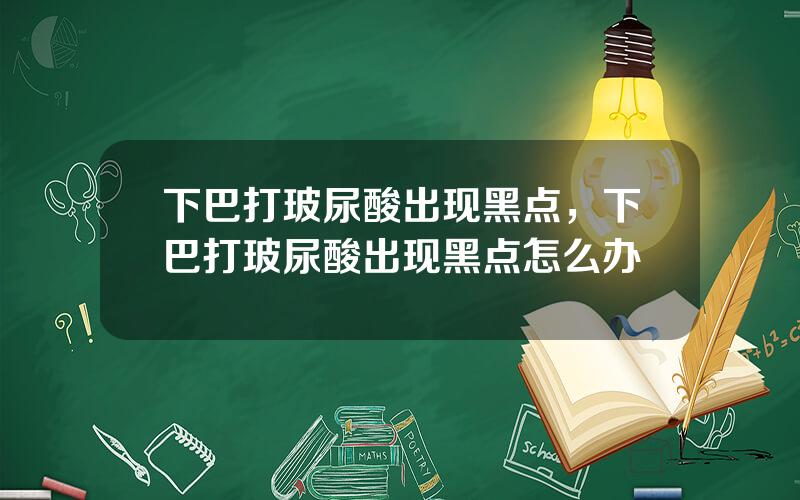 下巴打玻尿酸出现黑点，下巴打玻尿酸出现黑点怎么办

?!

?!

$a^2+b^2=c^2$

MATHS

POETRY

school